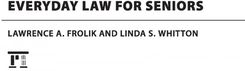 EVERYDAY LAW FOR SENIORS

LAWRENCE A. FROLIK AND LINDA S. WHITTON